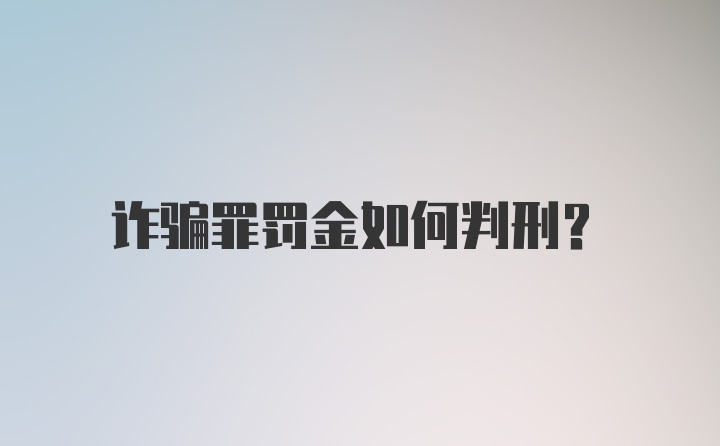 诈骗罪罚金如何判刑?